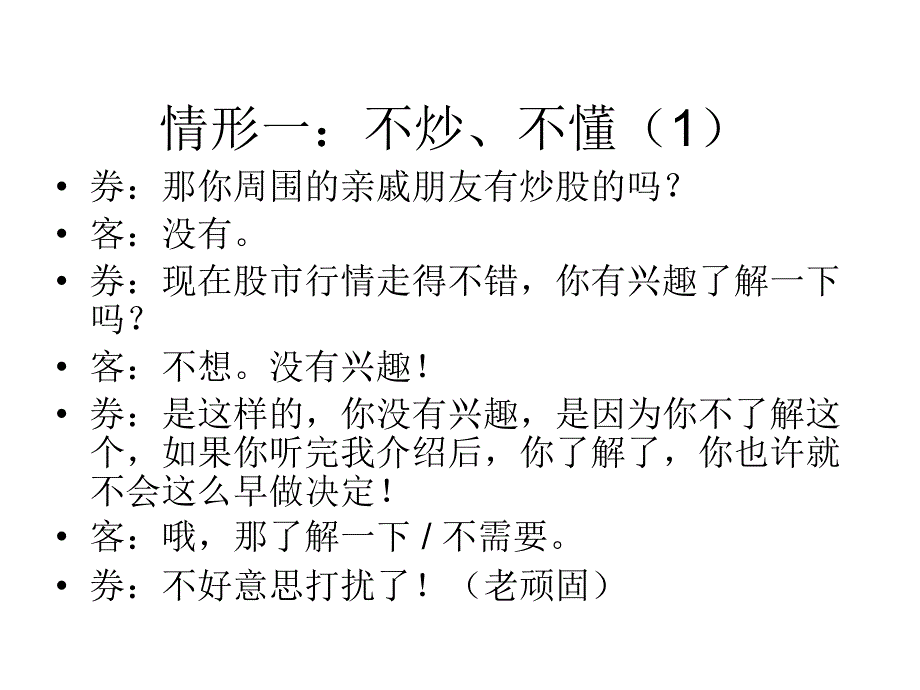 情形一：不炒、不懂（1）

• 券：那你周围的亲戚朋友有炒股的吗？
• 客：没有。
• 券：现在股市行情走得不错，你有兴趣了解一下吗？
• 客：不想。没有兴趣！
• 券：是这样的，你没有兴趣，是因为你不了解这个，如果你听完我介绍后，你了解了，你也许就不会这么早做决定！
• 客：哦，那了解一下 / 不需要。
• 券：不好意思打扰了！（老顽固）